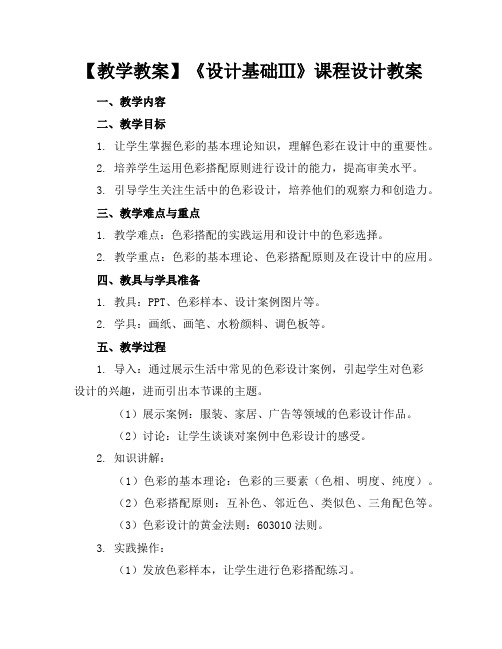 【教学教案】《设计基础III》课程设计教案

一、教学内容

二、教学目标

1. 让学生掌握色彩的基本理论知识，理解色彩在设计中的重要性。

2. 培养学生运用色彩搭配原则进行设计的能力，提高审美水平。

3. 引导学生关注生活中的色彩设计，培养他们的观察力和创造力。

三、教学难点与重点

1. 教学难点：色彩搭配的实践运用和设计中的色彩选择。

2. 教学重点：色彩的基本理论、色彩搭配原则及在设计中的应用。

四、教具与学具准备

1. 教具：PPT、色彩样本、设计案例图片等。

2. 学具：画纸、画笔、水粉颜料、调色板等。

五、教学过程

1. 导入：通过展示生活中常见的色彩设计案例，引起学生对色彩设计的兴趣，进而引出本节课的主题。

（1）展示案例：服装、家居、广告等领域的色彩设计作品。

（2）讨论：让学生谈谈对案例中色彩设计的感受。

2. 知识讲解：

（1）色彩的基本理论：色彩的三要素（色相、明度、纯度）。

（2）色彩搭配原则：互补色、邻近色、类似色、三角配色等。

（3）色彩设计的黄金法则：603010 法则。

3. 实践操作：

（1）发放色彩样本，让学生进行色彩搭配练习。